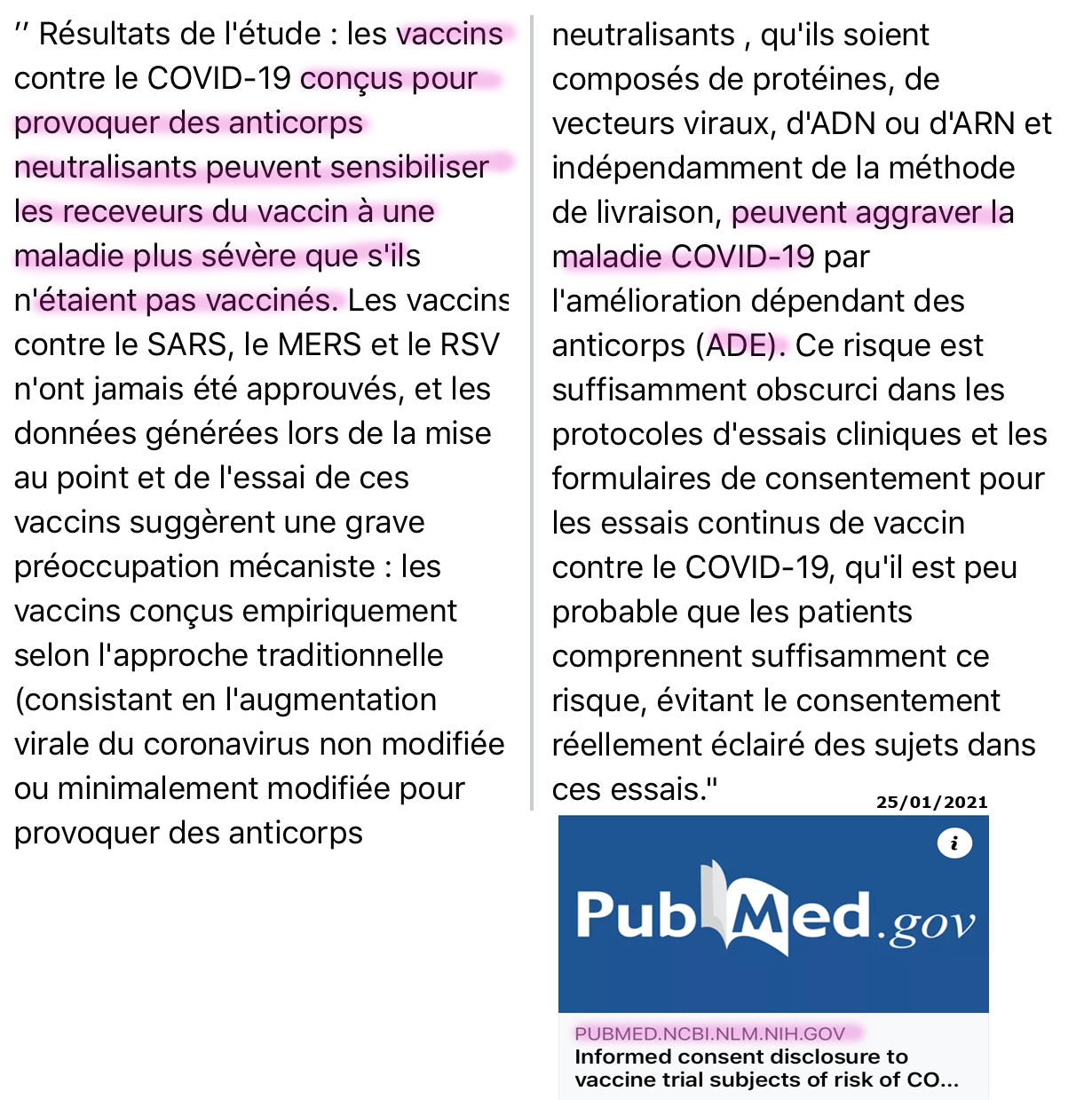 '' Résultats de l'étude : les vaccins contre le COVID-19 conçus pour provoquer des anticorps neutralisants peuvent sensibiliser les receveurs du vaccin à une maladie plus sévère que s'ils n'étaient pas vaccinés. Les vaccins contre le SARS, le MERS et le RSV n'ont jamais été approuvés, et les données générées lors de la mise au point et de l'essai de ces vaccins suggèrent une grave préoccupation mécaniste : les vaccins conçus empiriquement selon l'approche traditionnelle (consistant en l'augmentation virale du coronavirus non modifiée ou minimalement modifiée pour provoquer des anticorps neutralisants , qu'ils soient composés de protéines, de vecteurs viraux, d'ADN ou d'ARN et indépendamment de la méthode de livraison, peuvent aggraver la maladie COVID-19 par l'amélioration dépendant des anticorps (ADE). Ce risque est suffisamment obscurci dans les protocoles d'essais cliniques et les formulaires de consentement pour les essais continus de vaccin contre le COVID-19, qu'il est peu probable que les patients comprennent suffisamment ce risque, évitant le consentement réellement éclairé des sujets dans ces essais."

25/01/2021

i

PubMed.gov

PUBMED.NCBI.NLM.NIH.GOV
Informed consent disclosure to vaccine trial subjects of risk of CO...